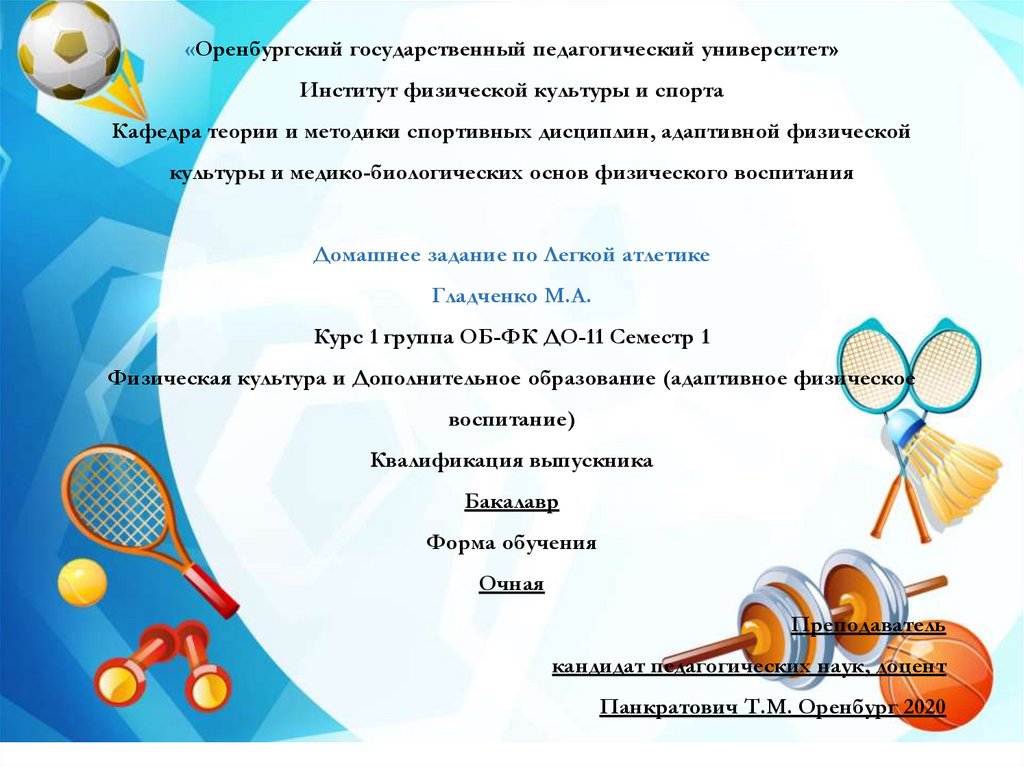 «Оренбургский государственный педагогический университет»

Институт физической культуры и спорта

Кафедра теории и методики спортивных дисциплин, адаптивной физической культуры и медико-биологических основ физического воспитания

Домашнее задание по Легкой атлетике

Гладченко М.А.

Курс 1 группа ОБ-ФК ДО-11 Семестр 1

Физическая культура и Дополнительное образование (адаптивное физическое воспитание)

Квалификация выпускника

Бакалавр

Форма обучения

Очная

Преподаватель

кандидат педагогических наук, доцент

Панкратович Т.М. Оренбург 2020